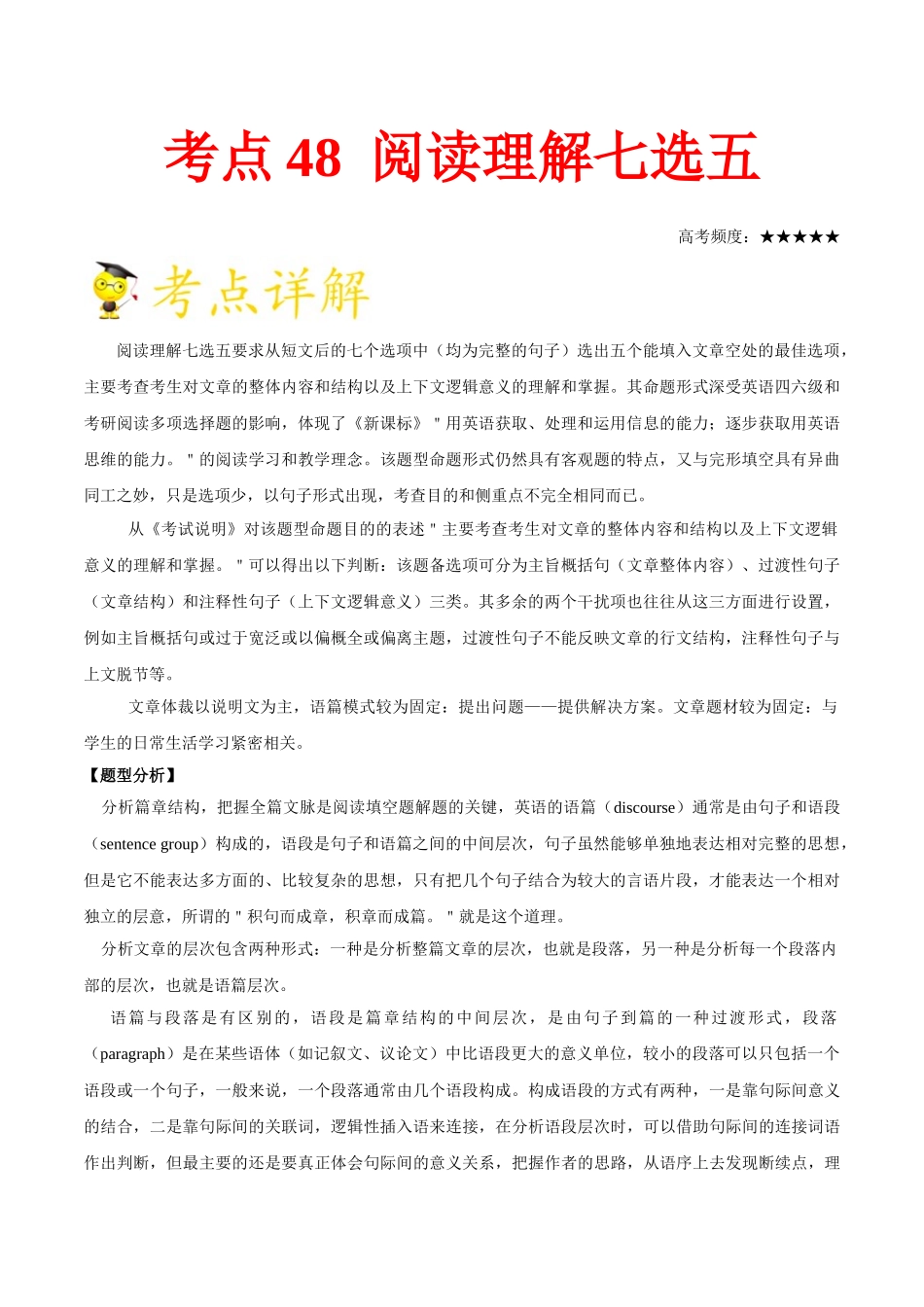 考点 48 阅读理解七选五

高考频度：★★★★★

考点详解

阅读理解七选五要求从短文后的七个选项中（均为完整的句子）选出五个能填入文章空处的最佳选项，主要考查考生对文章的整体内容和结构以及上下文逻辑意义的理解和掌握。其命题形式深受英语四六级和考研阅读多项选择题的影响，体现了《新课标》＂用英语获取、处理和运用信息的能力；逐步获取用英语思维的能力。＂的阅读学习和教学理念。该题型命题形式仍然具有客观题的特点，又与完形填空具有异曲同工之妙，只是选项少，以句子形式出现，考查目的和侧重点不完全相同而已。

从《考试说明》对该题型命题目的的表述＂主要考查考生对文章的整体内容和结构以及上下文逻辑意义的理解和掌握。＂可以得出以下判断：该题备选项可分为主旨概括句（文章整体内容）、过渡性句子（文章结构）和注释性句子（上下文逻辑意义）三类。其多余的两个干扰项也往往从这三方面进行设置，例如主旨概括句或过于宽泛或以偏概全或偏离主题，过渡性句子不能反映文章的行文结构，注释性句子与上文脱节等。

文章体裁以说明文为主，语篇模式较为固定：提出问题——提供解决方案。文章题材较为固定：与学生的日常生活学习紧密相关。

【题型分析】

分析篇章结构，把握全篇文脉是阅读填空题解题的关键，英语的语篇（discourse）通常是由句子和语段（sentence group）构成的，语段是句子和语篇之间的中间层次，句子虽然能够单独地表达相对完整的思想，但是它不能表达多方面的、比较复杂的思想，只有把几个句子结合为较大的言语片段，才能表达一个相对独立的层意，所谓的＂积句而成章，积章而成篇。＂就是这个道理。

分析文章的层次包含两种形式：一种是分析整篇文章的层次，也就是段落，另一种是分析每一个段落内部的层次，也就是语篇层次。

语篇与段落是有区别的，语段是篇章结构的中间层次，是由句子到篇的一种过渡形式，段落（paragraph）是在某些语体（如记叙文、议论文）中比语段更大的意义单位，较小的段落可以只包括一个语段或一个句子，一般来说，一个段落通常由几个语段构成。构成语段的方式有两种，一是靠句际间意义的结合，二是靠句际间的关联词，逻辑性插入语来连接，在分析语段层次时，可以借助句际间的连接词语作出判断，但最主要的还是要真正体会句际间的意义关系，把握作者的思路，从语序上去发现断续点，理